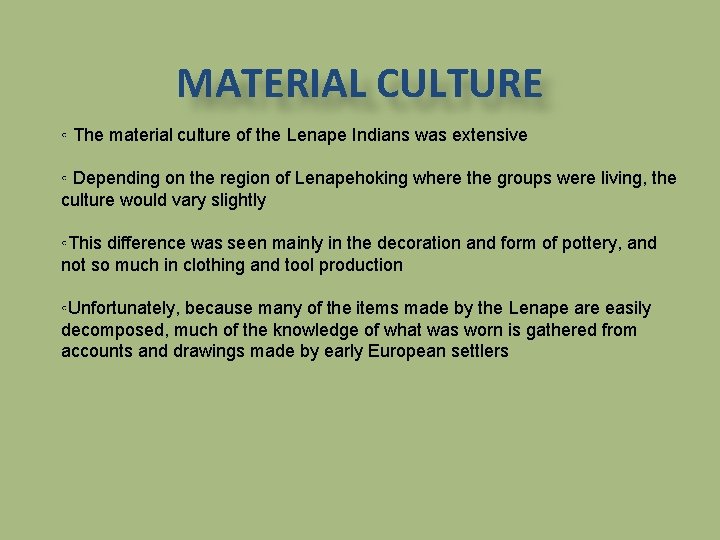 MATERIAL CULTURE

The material culture of the Lenape Indians was extensive

Depending on the region of Lenapehoking where the groups were living, the culture would vary slightly

This difference was seen mainly in the decoration and form of pottery, and not so much in clothing and tool production

Unfortunately, because many of the items made by the Lenape are easily decomposed, much of the knowledge of what was worn is gathered from accounts and drawings made by early European settlers